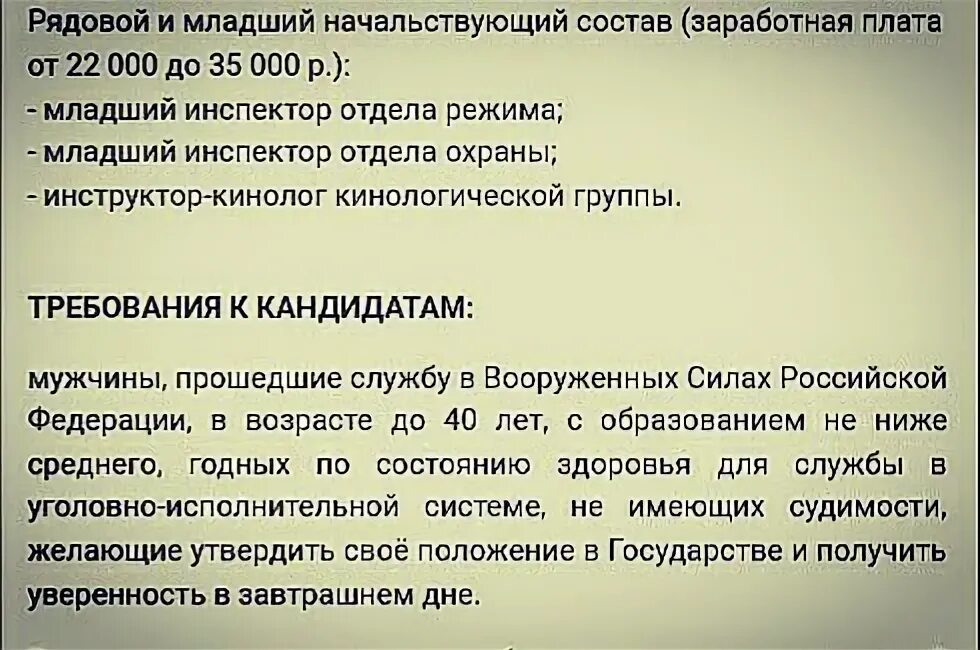 Рядовой и младший начальствующий состав (заработная плата от 22 000 до 35 000 р.):
- младший инспектор отдела режима;
- младший инспектор отдела охраны;
- инструктор-кинолог кинологической группы.

ТРЕБОВАНИЯ К КАНДИДАТАМ:

мужчины, прошедшие службу в Вооруженных Силах Российской Федерации, в возрасте до 40 лет, с образованием не ниже среднего, годных по состоянию здоровья для службы в уголовно-исполнительной системе, не имеющих судимости, желающие утвердить своё положение в Государстве и получить уверенность в завтрашнем дне.